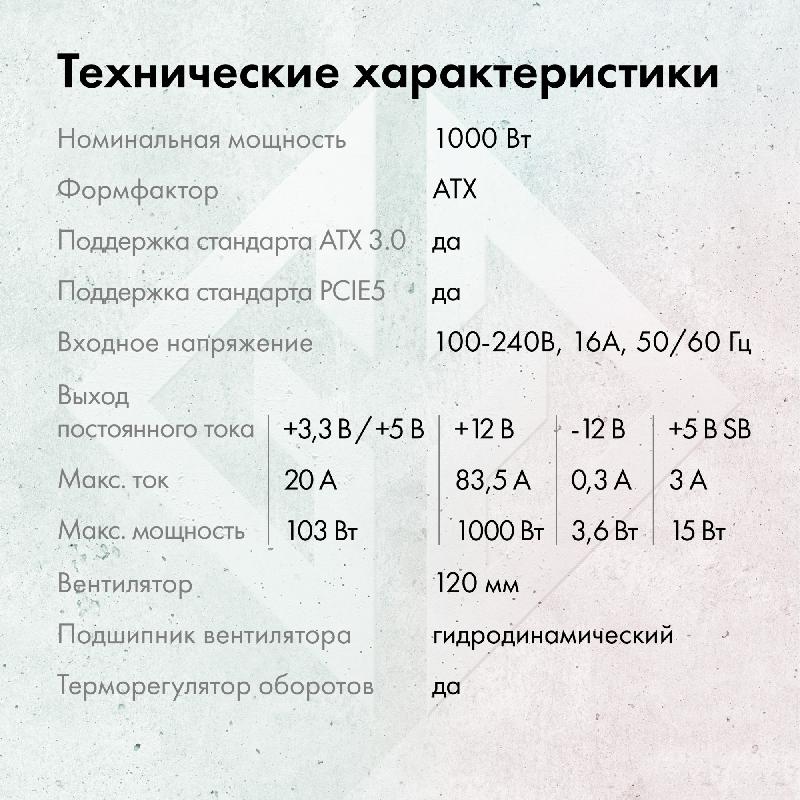 Технические характеристики

Номинальная мощность 1000 Вт

Формфактор ATX

Поддержка стандарта ATX 3.0 да

Поддержка стандарта PCIE5 да

Входное напряжение 100-240В, 16А, 50/60 Гц

| Выход постоянного тока | +3,3 В / +5 В | +12 В | -12 В | +5 В SB |
|---|---|---|---|---|
| Макс. ток | 20 А | 83,5 А | 0,3 А | 3 А |
| Макс. мощность | 103 Вт | 1000 Вт | 3,6 Вт | 15 Вт |

Вентилятор 120 мм

Подшипник вентилятора гидродинамический

Терморегулятор оборотов да